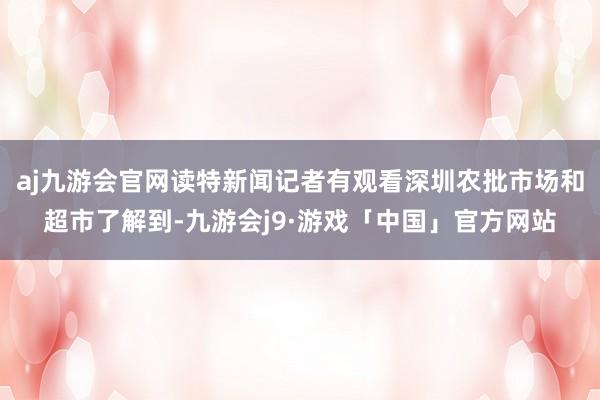 aj九游会官网读特新闻记者有观看深圳农批市场和超市了解到-九游会j9·游戏「中国」官方网站